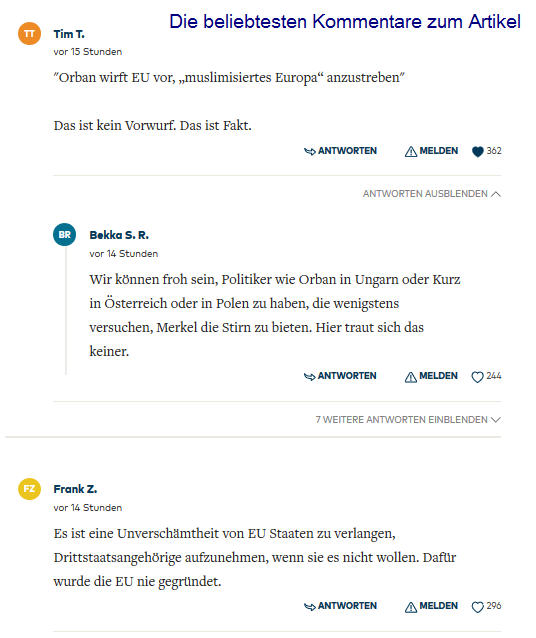 Die beliebtesten Kommentare zum Artikel

TT
Tim T.
vor 15 Stunden

"Orban wirft EU vor, „muslimisiertes Europa“ anzustreben"

Das ist kein Vorwurf. Das ist Fakt.

ANTWORTEN MELDEN 362

ANTWORTEN AUSBLENDEN

BR
Bekka S. R.
vor 14 Stunden

Wir können froh sein, Politiker wie Orban in Ungarn oder Kurz in Österreich oder in Polen zu haben, die wenigstens versuchen, Merkel die Stirn zu bieten. Hier traut sich das keiner.

ANTWORTEN MELDEN 244

7 WEITERE ANTWORTEN EINBLENDEN

FZ
Frank Z.
vor 14 Stunden

Es ist eine Unverschämtheit von EU Staaten zu verlangen, Drittstaatsangehörige aufzunehmen, wenn sie es nicht wollen. Dafür wurde die EU nie gegründet.

ANTWORTEN MELDEN 296